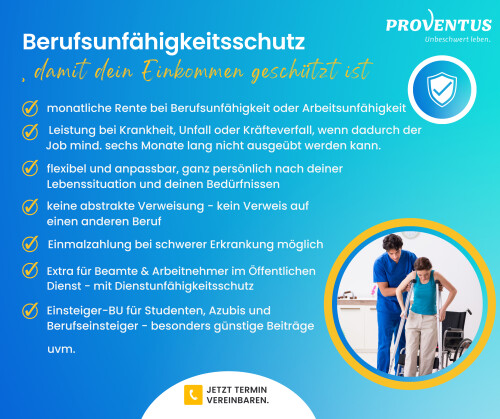 PROVENTUS
Unbeschwert leben.

Berufsunfähigkeitsschutz
, damit dein Einkommen geschützt ist

monatliche Rente bei Berufsunfähigkeit oder Arbeitsunfähigkeit

Leistung bei Krankheit, Unfall oder Kräfteverfall, wenn dadurch der Job mind. sechs Monate lang nicht ausgeübt werden kann.

flexibel und anpassbar, ganz persönlich nach deiner Lebenssituation und deinen Bedürfnissen

keine abstrakte Verweisung - kein Verweis auf einen anderen Beruf

Einmalzahlung bei schwerer Erkrankung möglich

Extra für Beamte & Arbeitnehmer im Öffentlichen Dienst - mit Dienstunfähigkeitsschutz

Einsteiger-BU für Studenten, Azubis und Berufseinsteiger - besonders günstige Beiträge

uvm.

JETZT TERMIN VEREINBAREN.